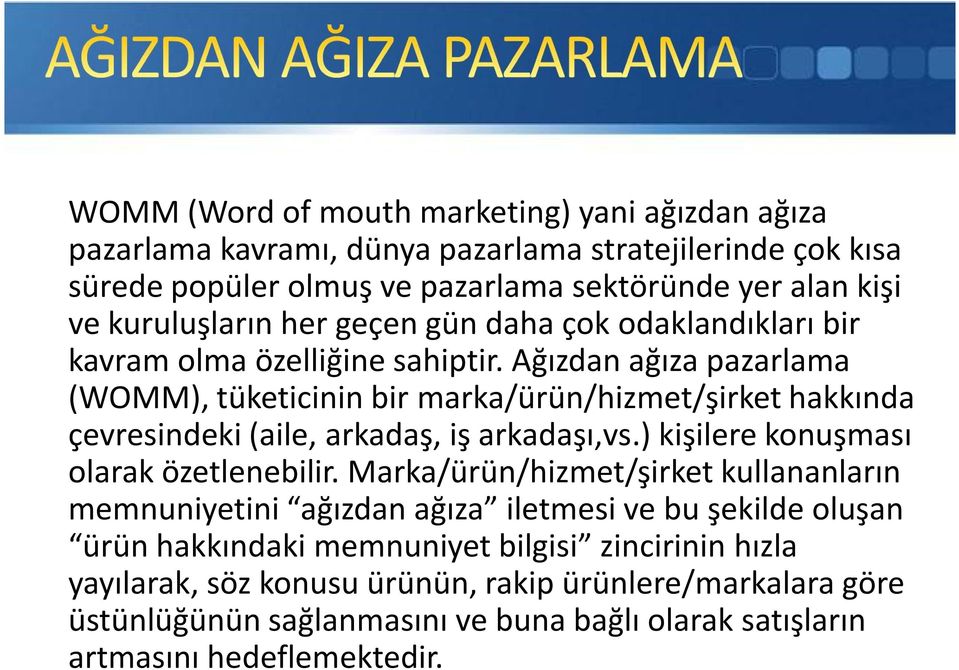 AĞIZDAN AĞIZA PAZARLAMA

WOMM (Word of mouth marketing) yani ağızdan ağıza pazarlama kavramı, dünya pazarlama stratejilerinde çok kısa sürede popüler olmuş ve pazarlama sektöründe yer alan kişi ve kuruluşların her geçen gün daha çok odaklandıkları bir kavram olma özelliğine sahiptir. Ağızdan ağıza pazarlama (WOMM), tüketicinin bir marka/ürün/hizmet/şirket hakkında çevresindeki (aile, arkadaş, iş arkadaşı,vs.) kişilere konuşması olarak özetlenebilir. Marka/ürün/hizmet/şirket kullananların memnuniyetini “ağızdan ağıza” iletmesi ve bu şekilde oluşan “ürün hakkındaki memnuniyet bilgisi” zincirinin hızla yayılarak, söz konusu ürünün, rakip ürünlere/markalara göre üstünlüğünün sağlanmasını ve buna bağlı olarak satışların artmasını hedeflemektedir.